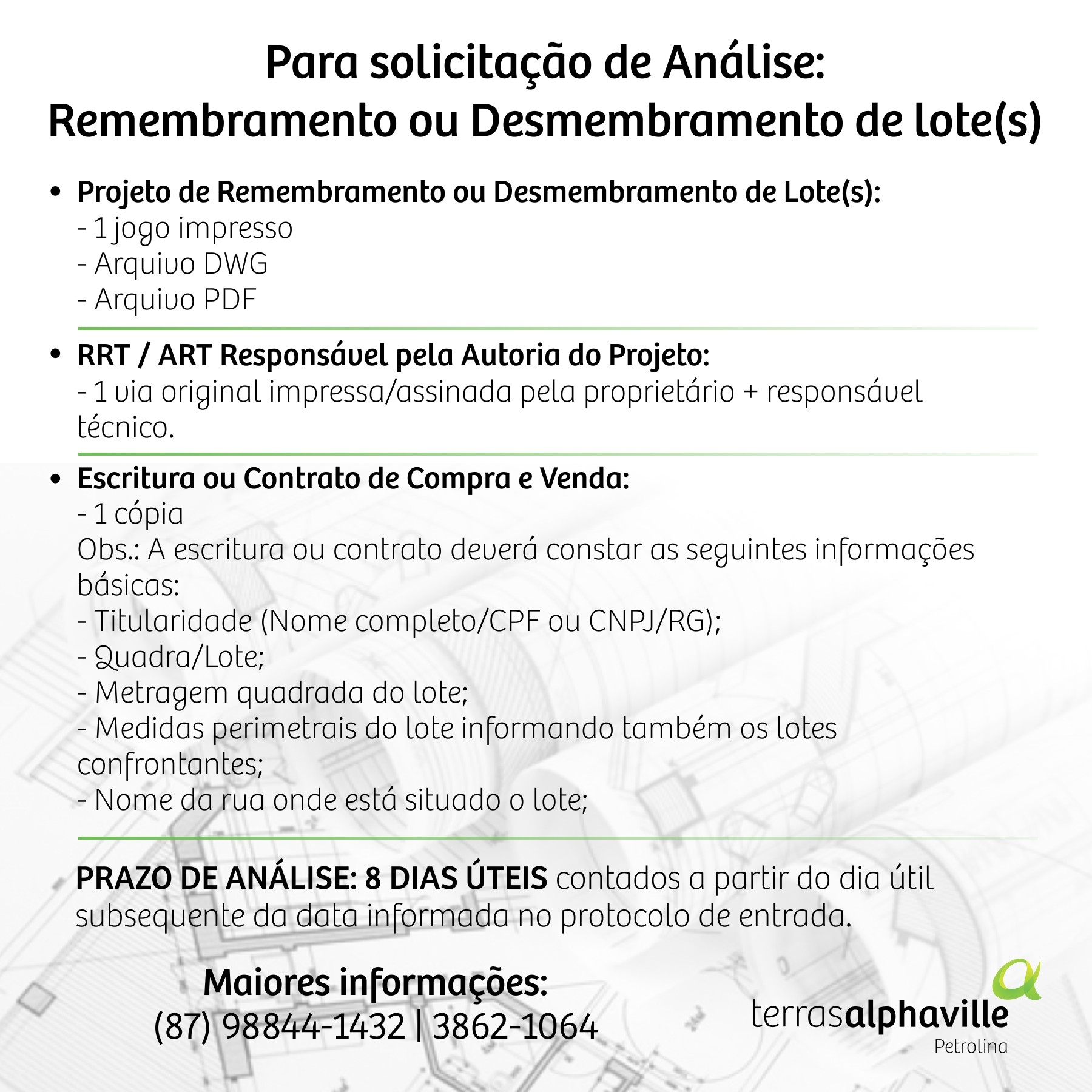 Para solicitação de Análise:
Remembramento ou Desmembramento de lote(s)

• Projeto de Remembramento ou Desmembramento de Lote(s):
- 1 jogo impresso
- Arquivo DWG
- Arquivo PDF

• RRT / ART Responsável pela Autoria do Projeto:
- 1 via original impressa/assinada pela proprietário + responsável técnico.

• Escritura ou Contrato de Compra e Venda:
- 1 cópia
Obs.: A escritura ou contrato deverá constar as seguintes informações básicas:
- Titularidade (Nome completo/CPF ou CNPJ/RG);
- Quadra/Lote;
- Metragem quadrada do lote;
- Medidas perimetrais do lote informando também os lotes confrontantes;
- Nome da rua onde está situado o lote;

PRAZO DE ANÁLISE: 8 DIAS ÚTEIS contados a partir do dia útil subsequente da data informada no protocolo de entrada.

Maiores informações:
(87) 98844-1432 | 3862-1064

terrasalphaville
Petrolina